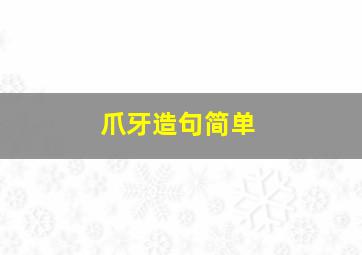 爪牙造句简单